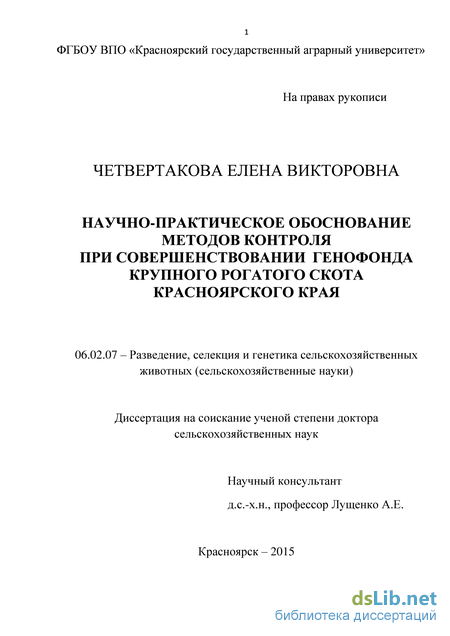 1

ФГБОУ ВПО «Красноярский государственный аграрный университет»

На правах рукописи

ЧЕТВЕРТАКОВА ЕЛЕНА ВИКТОРОВНА

НАУЧНО-ПРАКТИЧЕСКОЕ ОБОСНОВАНИЕ МЕТОДОВ КОНТРОЛЯ ПРИ СОВЕРШЕНСТВОВАНИИ ГЕНОФОНДА КРУПНОГО РОГАТОГО СКОТА КРАСНОЯРСКОГО КРАЯ

06.02.07 – Разведение, селекция и генетика сельскохозяйственных животных (сельскохозяйственные науки)

Диссертация на соискание ученой степени доктора сельскохозяйственных наук

Научный консультант

д.с.-х.н., профессор Лущенко А.Е.

Красноярск – 2015

dsLib.net
библиотека диссертаций